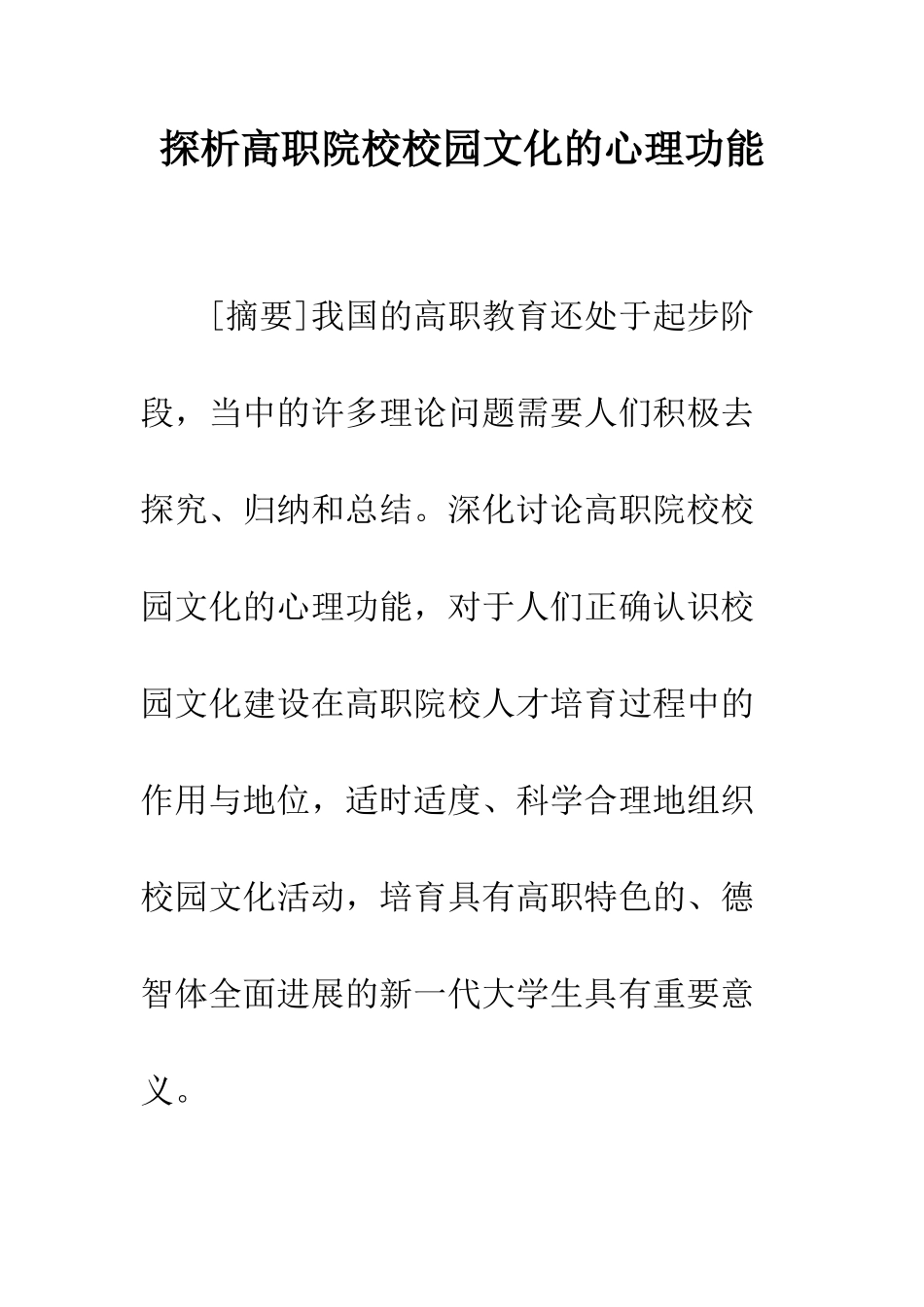 探析高职院校校园文化的心理功能

［摘要］我国的高职教育还处于起步阶段，当中的许多理论问题需要人们积极去探究、归纳和总结。深化讨论高职院校校园文化的心理功能，对于人们正确认识校园文化建设在高职院校人才培育过程中的作用与地位，适时适度、科学合理地组织校园文化活动，培育具有高职特色的、德智体全面进展的新一代大学生具有重要意义。